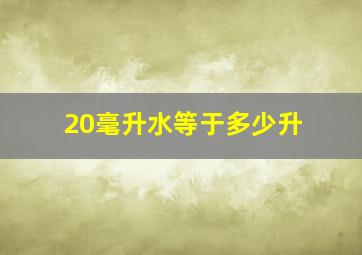 20毫升水等于多少升